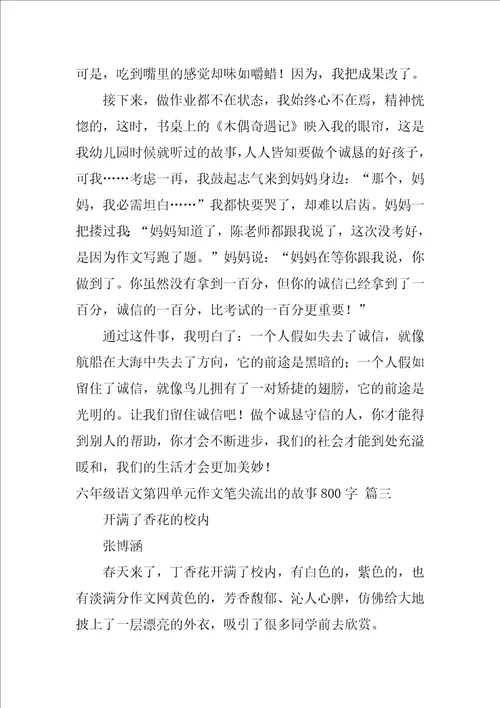 可是，吃到嘴里的感觉却味如嚼蜡！因为，我把成果改了。

接下来，做作业都不在状态，我始终心不在焉，精神恍惚的，这时，书桌上的《木偶奇遇记》映入我的眼帘，这是我幼儿园时候就听过的故事，人人皆知要做个诚恳的好孩子，可我……考虑一再，我鼓起志气来到妈妈身边：“那个，妈妈，我必需坦白……”我都快要哭了，却难以启齿。妈妈一把搂过我“妈妈知道了，陈老师都跟我说了，这次没考好，是因为作文写跑了题。”妈妈说：“妈妈在等你跟我说，你做到了。你虽然没有拿到一百分，但你的诚信已经拿到了一百分，诚信的一百分，比考试的一百分更重要！”

通过这件事，我明白了：一个人假如失去了诚信，就像航船在大海中失去了方向，它的前途是黑暗的；一个人假如留住了诚信，就像鸟儿拥有了一对矫捷的翅膀，它的前途是光明的。让我们留住诚信吧！做个诚恳守信的人，你才能得到别人的帮助，你才会不断进步，我们的社会才能到处充溢暖和，我们的生活才会更加美妙！

六年级语文第四单元作文笔尖流出的故事800字 篇三

开满了香花的校内

张博涵

春天来了，丁香花开满了校内，有白色的，紫色的，也有淡满分作文网黄色的，芳香馥郁、沁人心脾，仿佛给大地披上了一层漂亮的外衣，吸引了很多同学前去欣赏。